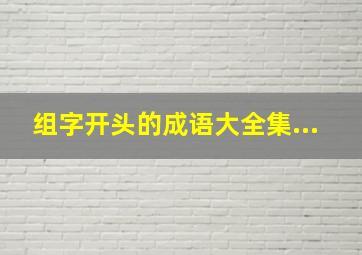 组字开头的成语大全集...